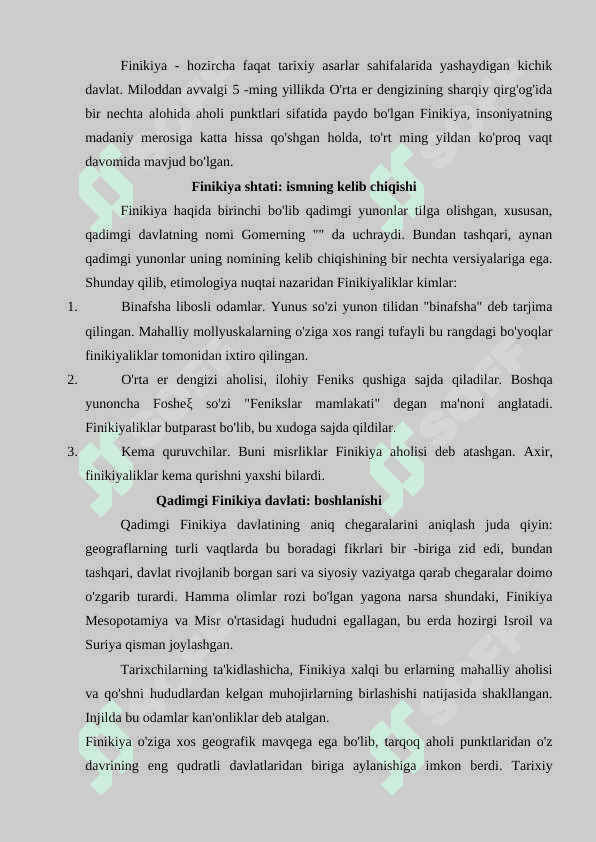 Finikiya - hozircha faqat tarixiy asarlar sahifalarida yashaydigan kichik davlat. Miloddan avvalgi 5 -ming yillikda O'rta er dengizining sharqiy qirg'og'ida bir nechta alohida aholi punktlari sifatida paydo bo'lgan Finikiya, insoniyatning madaniy merosiga katta hissa qo'shgan holda, to'rt ming yildan ko'proq vaqt davomida mavjud bo'lgan.

Finikiya shtati: ismning kelib chiqishi

Finikiya haqida birinchi bo'lib qadimgi yunonlar tilga olishgan, xususan, qadimgi davlatning nomi Gomerning "" da uchraydi. Bundan tashqari, aynan qadimgi yunonlar uning nomining kelib chiqishining bir nechta versiyalariga ega. Shunday qilib, etimologiya nuqtai nazaridan Finikiyaliklar kimlar:

1. Binafsha libosli odamlar. Yunus so'zi yunon tilidan "binafsha" deb tarjima qilingan. Mahalliy mollyuskalarning o'ziga xos rangi tufayli bu rangdagi bo'yoqlar finikiyaliklar tomonidan ixtiro qilingan.

2. O'rta er dengizi aholisi, ilohiy Feniks qushiga sajda qiladilar. Boshqa yunoncha Fosheξ so'zi "Fenikslar mamlakati" degan ma'noni anglatadi. Finikiyaliklar butparast bo'lib, bu xudoga sajda qildilar.

3. Kema quruvchilar. Buni misrliklar Finikiya aholisi deb atashgan. Axir, finikiyaliklar kema qurishni yaxshi bilardi.

Qadimgi Finikiya davlati: boshlanishi

Qadimgi Finikiya davlatining aniq chegaralarini aniqlash juda qiyin: geograflarning turli vaqtlarda bu boradagi fikrlari bir -biriga zid edi, bundan tashqari, davlat rivojlanib borgan sari va siyosiy vaziyatga qarab chegaralar doimo o'zgarib turardi. Hamma olimlar rozi bo'lgan yagona narsa shundaki, Finikiya Mesopotamiya va Misr o'rtasidagi hududni egallagan, bu erda hozirgi Isroil va Suriya qisman joylashgan.

Tarixchilarning ta'kidlashicha, Finikiya xalqi bu erlarning mahalliy aholisi va qo'shni hududlardan kelgan muhojirlarning birlashishi natijasida shakllangan. Injilda bu odamlar kan'onliklar deb atalgan.

Finikiya o'ziga xos geografik mavqega ega bo'lib, tarqoq aholi punktlaridan o'z davrining eng qudratli davlatlaridan biriga aylanishiga imkon berdi. Tarixiy